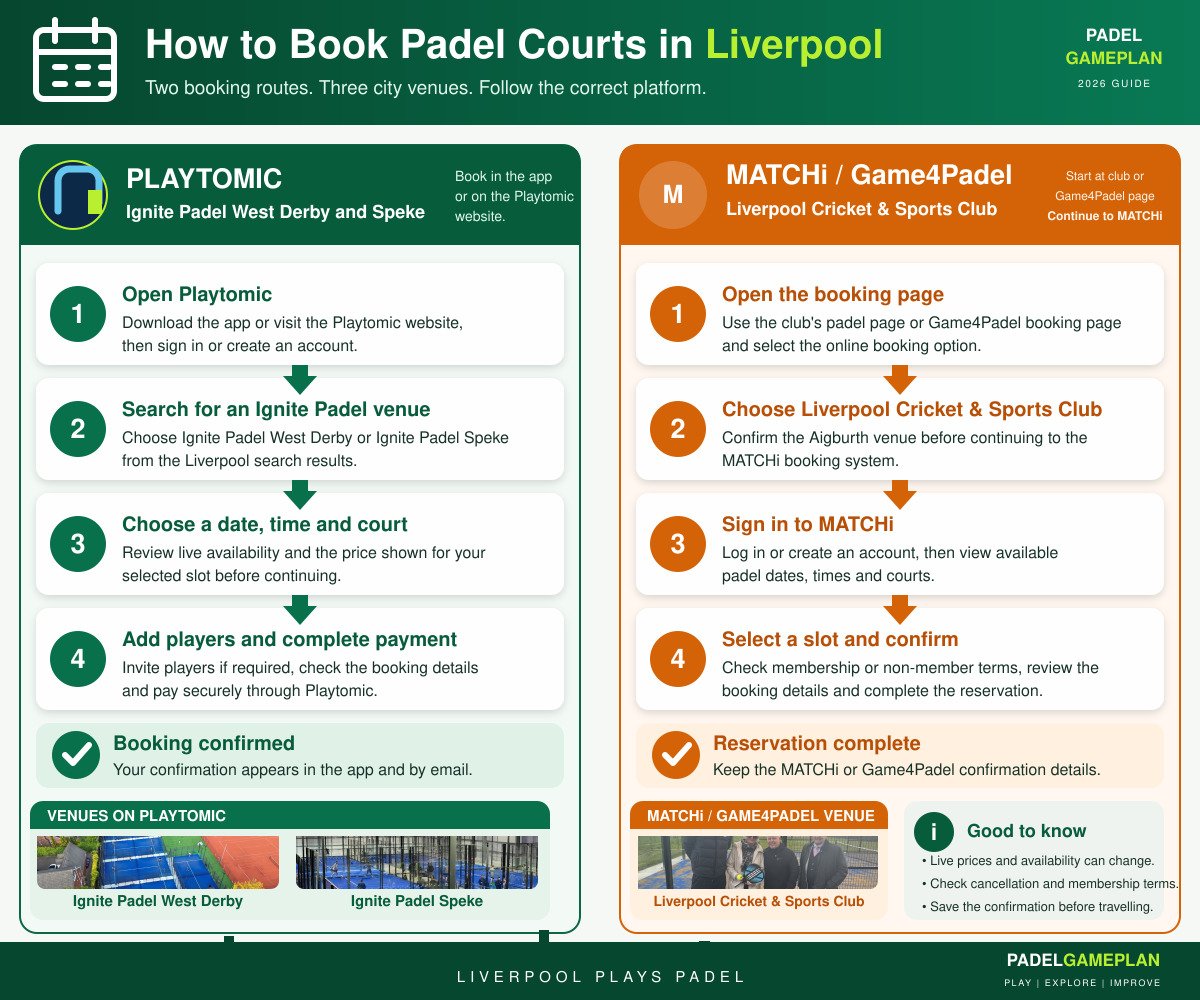 How to Book Padel Courts in Liverpool

Two booking routes. Three city venues. Follow the correct platform.

PADEL
GAMEPLAN
2026 GUIDE

PLAYTOMIC
Ignite Padel West Derby and Speke

Book in the app or on the Playtomic website.

1 Open Playtomic
Download the app or visit the Playtomic website, then sign in or create an account.

2 Search for an Ignite Padel venue
Choose Ignite Padel West Derby or Ignite Padel Speke from the Liverpool search results.

3 Choose a date, time and court
Review live availability and the price shown for your selected slot before continuing.

4 Add players and complete payment
Invite players if required, check the booking details and pay securely through Playtomic.

Booking confirmed
Your confirmation appears in the app and by email.

VENUES ON PLAYTOMIC
Ignite Padel West Derby
Ignite Padel Speke

M
MATCHi / Game4Padel
Liverpool Cricket & Sports Club

Start at club or Game4Padel page
Continue to MATCHi

1 Open the booking page
Use the club's padel page or Game4Padel booking page and select the online booking option.

2 Choose Liverpool Cricket & Sports Club
Confirm the Aigburth venue before continuing to the MATCHi booking system.

3 Sign in to MATCHi
Log in or create an account, then view available padel dates, times and courts.

4 Select a slot and confirm
Check membership or non-member terms, review the booking details and complete the reservation.

Reservation complete
Keep the MATCHi or Game4Padel confirmation details.

MATCHi / GAME4PADEL VENUE
Liverpool Cricket & Sports Club

i Good to know
• Live prices and availability can change.
• Check cancellation and membership terms.
• Save the confirmation before travelling.

LIVERPOOL PLAYS PADEL

PADELGAMEPLAN
PLAY | EXPLORE | IMPROVE